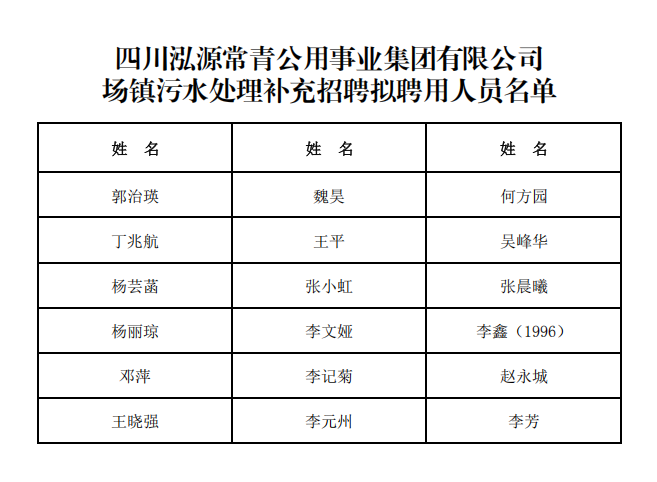 四川泓源常青公用事业集团有限公司
场镇污水处理补充招聘拟聘用人员名单

| 姓　名 | 姓　名 | 姓　名 |
|---|---|---|
| 郭治瑛 | 魏昊 | 何方园 |
| 丁兆航 | 王平 | 吴峰华 |
| 杨芸菡 | 张小虹 | 张晨曦 |
| 杨丽琼 | 李文娅 | 李鑫（1996） |
| 邓萍 | 李记菊 | 赵永城 |
| 王晓强 | 李元州 | 李芳 |